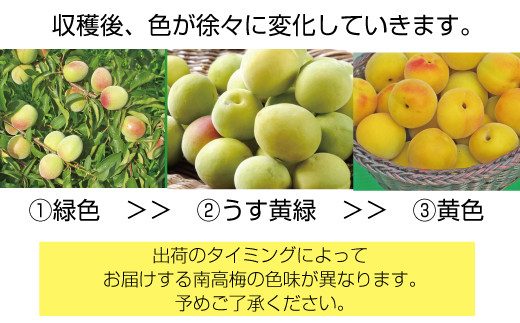 収穫後、色が徐々に変化していきます。

①緑色　>>　②うす黄緑　>>　③黄色

出荷のタイミングによって
お届けする南高梅の色味が異なります。
予めご了承ください。